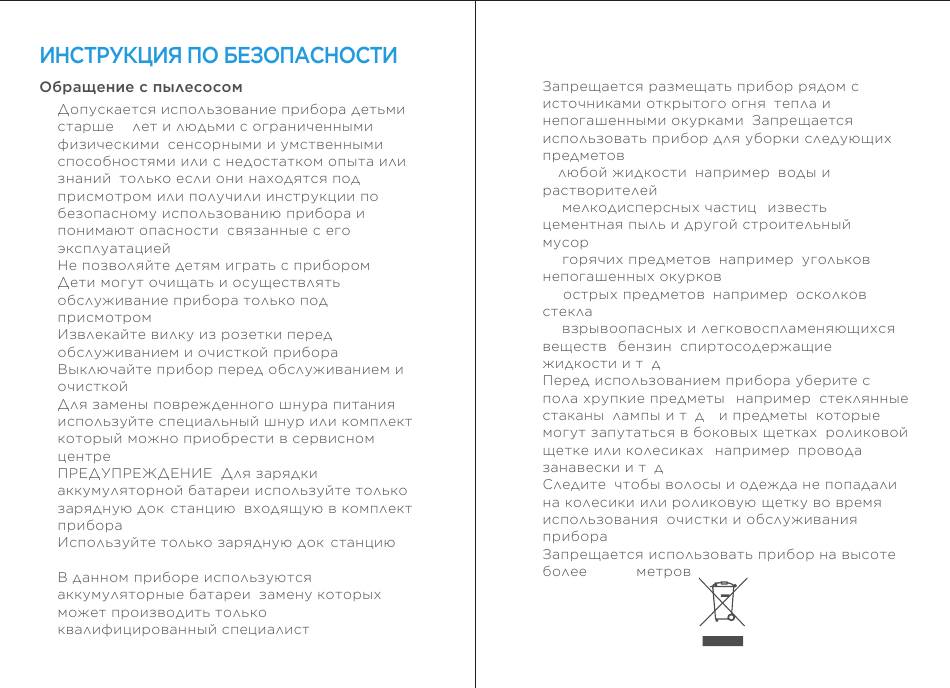 ИНСТРУКЦИЯ ПО БЕЗОПАСНОСТИ

Обращение с пылесосом

Допускается использование прибора детьми старше лет и людьми с ограниченными физическими сенсорными и умственными способностями или с недостатком опыта или знаний только если они находятся под присмотром или получили инструкции по безопасному использованию прибора и понимают опасности связанные с его эксплуатацией
Не позволяйте детям играть с прибором
Дети могут очищать и осуществлять обслуживание прибора только под присмотром
Извлекайте вилку из розетки перед обслуживанием и очисткой прибора
Выключайте прибор перед обслуживанием и очисткой
Для замены поврежденного шнура питания используйте специальный шнур или комплект который можно приобрести в сервисном центре
ПРЕДУПРЕЖДЕНИЕ Для зарядки аккумуляторной батареи используйте только зарядную док станцию входящую в комплект прибора
Используйте только зарядную док станцию

В данном приборе используются аккумуляторные батареи замену которых может производить только квалифицированный специалист

Запрещается размещать прибор рядом с источниками открытого огня тепла и непогашенными окурками Запрещается использовать прибор для уборки следующих предметов
любой жидкости например воды и растворителей
мелкодисперсных частиц известь цементная пыль и другой строительный мусор
горячих предметов например угольков непогашенных окурков
острых предметов например осколков стекла
взрывоопасных и легковоспламеняющихся веществ бензин спиртосодержащие жидкости и т д
Перед использованием прибора уберите с пола хрупкие предметы например стеклянные стаканы лампы и т д и предметы которые могут запутаться в боковых щетках роликовой щетке или колесиках например провода занавески и т д
Следите чтобы волосы и одежда не попадали на колесики или роликовую щетку во время использования очистки и обслуживания прибора
Запрещается использовать прибор на высоте более метров